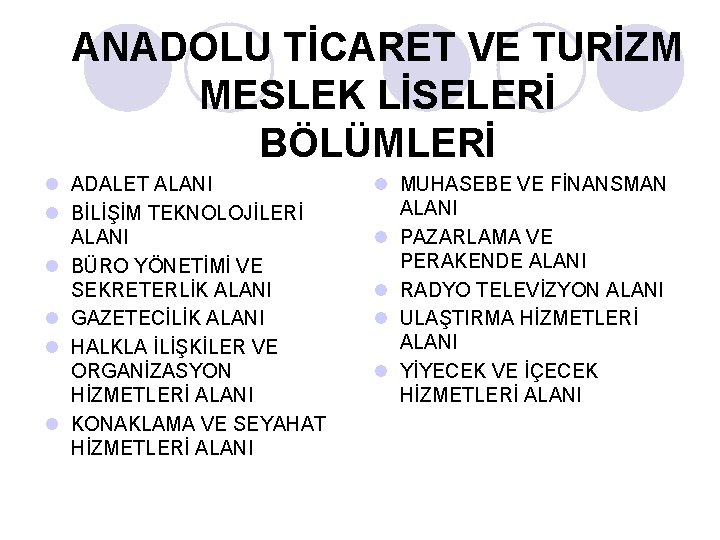 ANADOLU TİCARET VE TURİZM MESLEK LİSELERİ BÖLÜMLERİ

- ADALET ALANI
- BİLİŞİM TEKNOLOJİLERİ ALANI
- BÜRO YÖNETİMİ VE SEKRETERLİK ALANI
- GAZETECİLİK ALANI
- HALKLA İLİŞKİLER VE ORGANİZASYON HİZMETLERİ ALANI
- KONAKLAMA VE SEYAHAT HİZMETLERİ ALANI

- MUHASEBE VE FİNANSMAN ALANI
- PAZARLAMA VE PERAKENDE ALANI
- RADYO TELEVİZYON ALANI
- ULAŞTIRMA HİZMETLERİ ALANI
- YİYECEK VE İÇECEK HİZMETLERİ ALANI